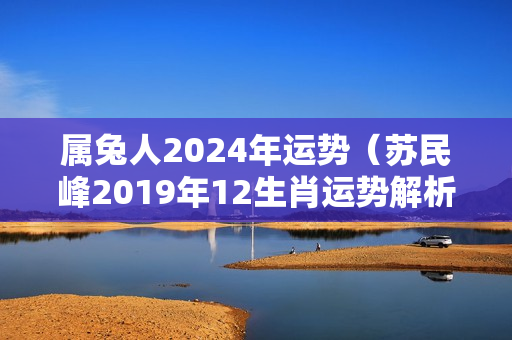 属兔人2024年运势（苏民峰2019年12生肖运势解析